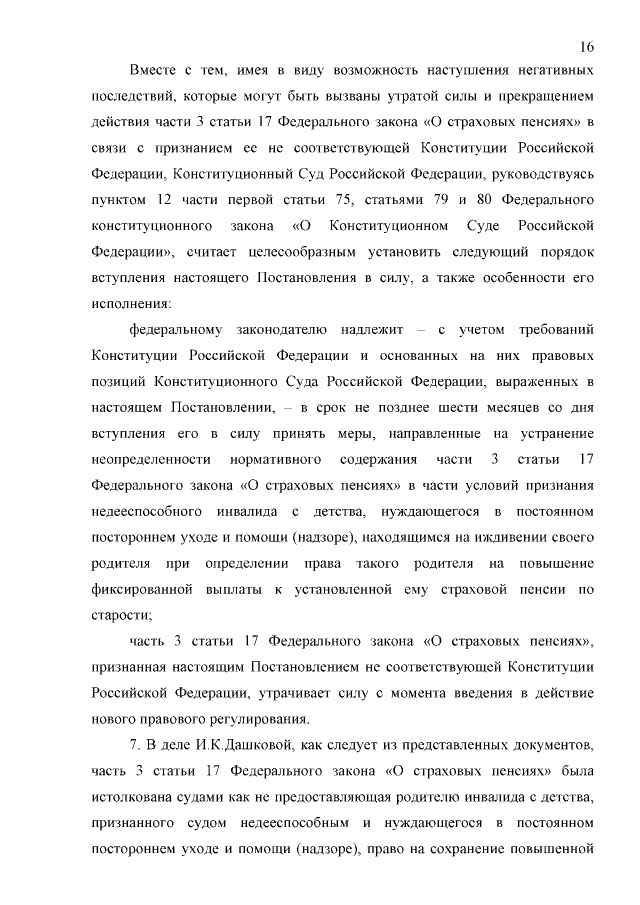 16

Вместе с тем, имея в виду возможность наступления негативных последствий, которые могут быть вызваны утратой силы и прекращением действия части 3 статьи 17 Федерального закона «О страховых пенсиях» в связи с признанием ее не соответствующей Конституции Российской Федерации, Конституционный Суд Российской Федерации, руководствуясь пунктом 12 части первой статьи 75, статьями 79 и 80 Федерального конституционного закона «О Конституционном Суде Российской Федерации», считает целесообразным установить следующий порядок вступления настоящего Постановления в силу, а также особенности его исполнения:

федеральному законодателю надлежит – с учетом требований Конституции Российской Федерации и основанных на них правовых позиций Конституционного Суда Российской Федерации, выраженных в настоящем Постановлении, – в срок не позднее шести месяцев со дня вступления его в силу принять меры, направленные на устранение неопределенности нормативного содержания части 3 статьи 17 Федерального закона «О страховых пенсиях» в части условий признания недееспособного инвалида с детства, нуждающегося в постоянном постороннем уходе и помощи (надзоре), находящимся на иждивении своего родителя при определении права такого родителя на повышение фиксированной выплаты к установленной ему страховой пенсии по старости;

часть 3 статьи 17 Федерального закона «О страховых пенсиях», признанная настоящим Постановлением не соответствующей Конституции Российской Федерации, утрачивает силу с момента введения в действие нового правового регулирования.

7. В деле И.К.Дашковой, как следует из представленных документов, часть 3 статьи 17 Федерального закона «О страховых пенсиях» была истолкована судами как не предоставляющая родителю инвалида с детства, признанного судом недееспособным и нуждающегося в постоянном постороннем уходе и помощи (надзоре), право на сохранение повышенной